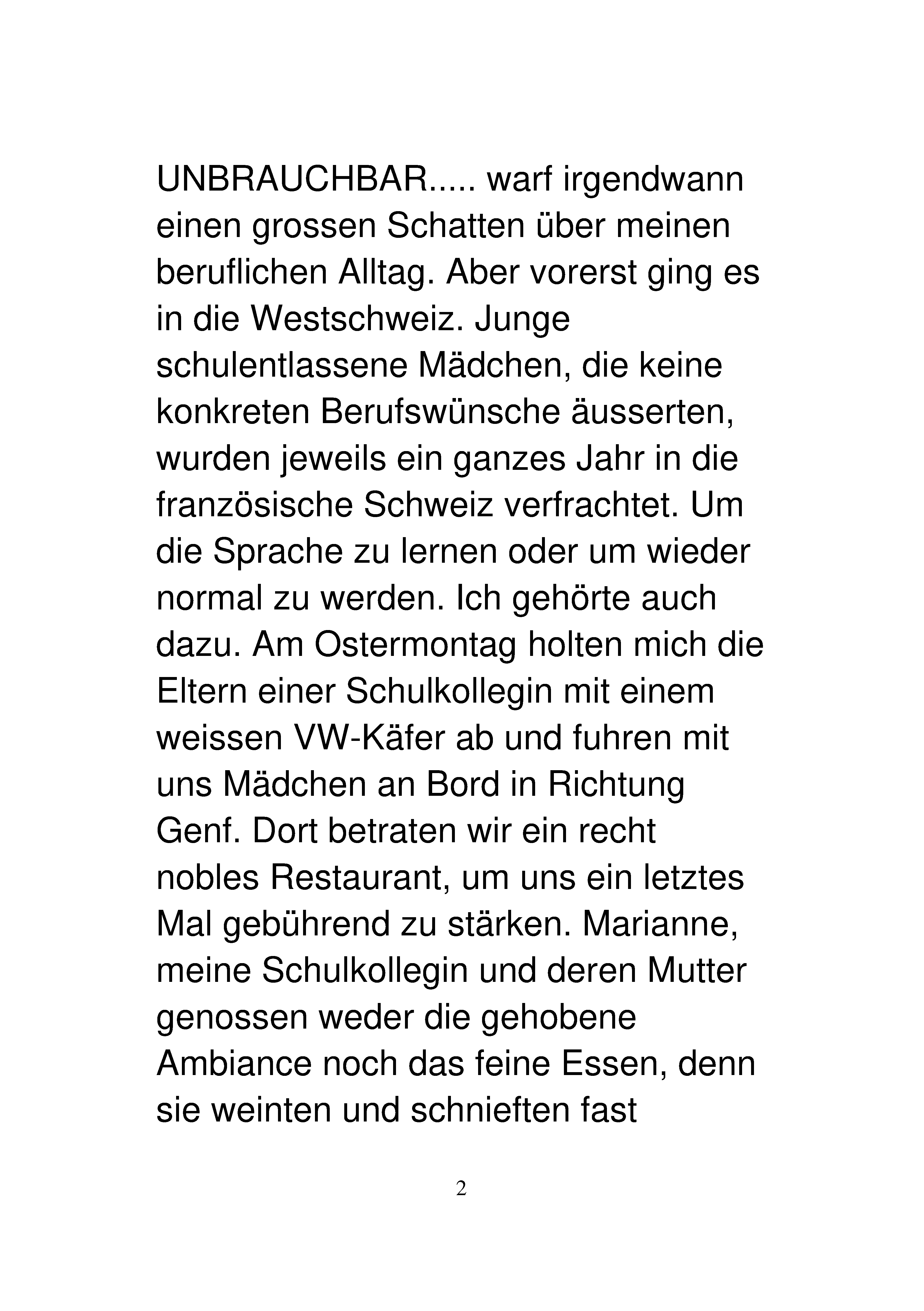 UNBRAUCHBAR..... warf irgendwann einen grossen Schatten über meinen beruflichen Alltag. Aber vorerst ging es in die Westschweiz. Junge schulentlassene Mädchen, die keine konkreten Berufswünsche äusserten, wurden jeweils ein ganzes Jahr in die französische Schweiz verfrachtet. Um die Sprache zu lernen oder um wieder normal zu werden. Ich gehörte auch dazu. Am Ostermontag holten mich die Eltern einer Schulkollegin mit einem weissen VW-Käfer ab und fuhren mit uns Mädchen an Bord in Richtung Genf. Dort betraten wir ein recht nobles Restaurant, um uns ein letztes Mal gebührend zu stärken. Marianne, meine Schulkollegin und deren Mutter genossen weder die gehobene Ambiance noch das feine Essen, denn sie weinten und schnieften fast

2